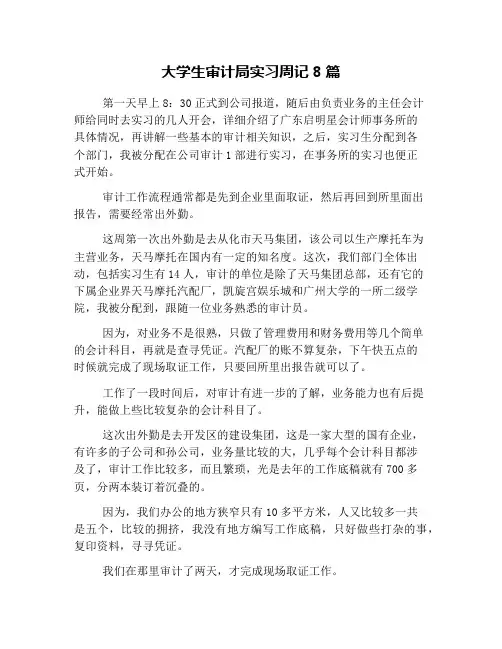 大学生审计局实习周记 8 篇

第一天早上 8：30 正式到公司报道，随后由负责业务的主任会计师给同时去实习的几人开会，详细介绍了广东启明星会计师事务所的具体情况，再讲解一些基本的审计相关知识，之后，实习生分配到各个部门，我被分配在公司审计 1 部进行实习，在事务所的实习也便正式开始。

审计工作流程通常都是先到企业里面取证，然后再回到所里面出报告，需要经常出外勤。

这周第一次出外勤是去从化市天马集团，该公司以生产摩托车为主营业务，天马摩托在国内有一定的知名度。这次，我们部门全体出动，包括实习生有 14 人，审计的单位是除了天马集团总部，还有它的下属企业界天马摩托汽配厂，凯旋宫娱乐城和广州大学的一所二级学院，我被分配到，跟随一位业务熟悉的审计员。

因为，对业务不是很熟，只做了管理费用和财务费用等几个简单的会计科目，再就是查寻凭证。汽配厂的账不算复杂，下午快五点的时候就完成了现场取证工作，只要回所里出报告就可以了。

工作了一段时间后，对审计有进一步的了解，业务能力也有后提升，能做上些比较复杂的会计科目了。

这次出外勤是去开发区的建设集团，这是一家大型的国有企业，有许多的子公司和孙公司，业务量比较的大，几乎每个会计科目都涉及了，审计工作比较多，而且繁琐，光是去年的工作底稿就有 700 多页，分两本装订着沉叠的。

因为，我们办公的地方狭窄只有 10 多平方米，人又比较多一共是五个，比较的拥挤，我没有地方编写工作底稿，只好做些打杂的事，复印资料，寻寻凭证。

我们在那里审计了两天，才完成现场取证工作。